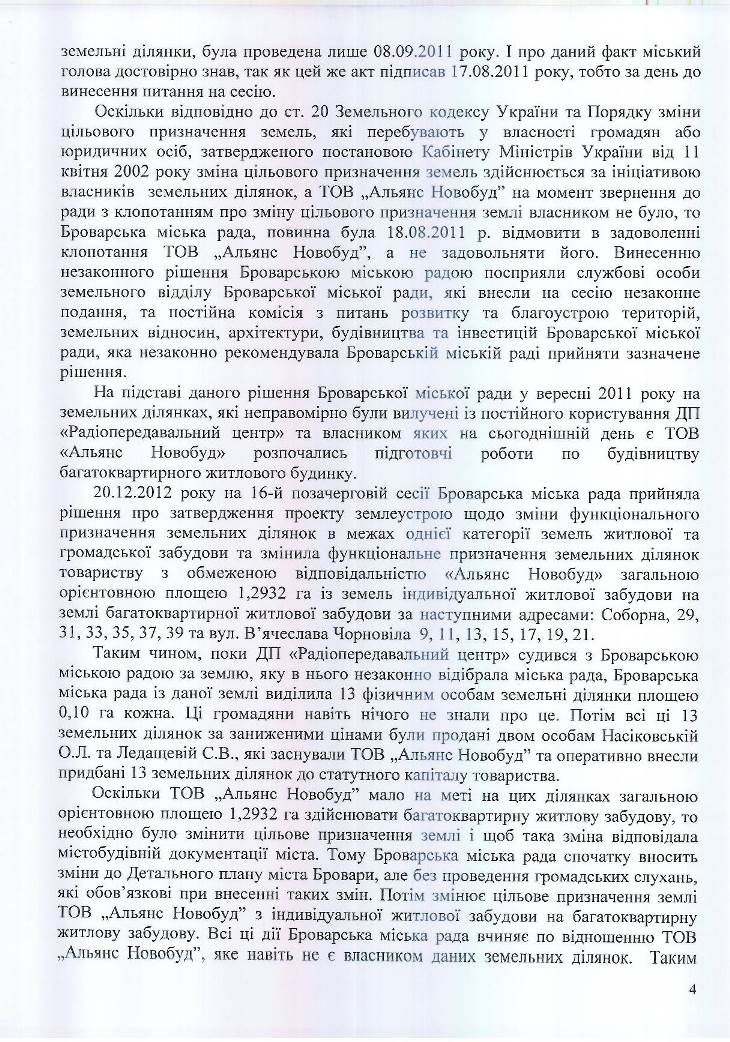 земельні ділянки, була проведена лише 08.09.2011 року. І про даний факт міський голова достовірно знав, так як цей же акт підписав 17.08.2011 року, тобто за день до винесення питання на сесію.

Оскільки відповідно до ст. 20 Земельного кодексу України та Порядку зміни цільового призначення земель, які перебувають у власності громадян або юридичних осіб, затвердженого постановою Кабінету Міністрів України від 11 квітня 2002 року зміна цільового призначення земель здійснюється за ініціативою власників земельних ділянок, а ТОВ „Альянс Новобуд" на момент звернення до ради з клопотанням про зміну цільового призначення землі власником не було, то Броварська міська рада, повинна була 18.08.2011 р. відмовити в задоволенні клопотання ТОВ „Альянс Новобуд", а не задовольняти його. Винесенню незаконного рішення Броварською міською радою посприяли службові особи земельного відділу Броварської міської ради, які внесли на сесію незаконне подання, та постійна комісія з питань розвитку та благоустрою територій, земельних відносин, архітектури, будівництва та інвестицій Броварської міської ради, яка незаконно рекомендувала Броварській міській раді прийняти зазначене рішення.

На підставі даного рішення Броварської міської ради у вересні 2011 року на земельних ділянках, які неправомірно були вилучені із постійного користування ДП «Радіопередавальний центр» та власником яких на сьогоднішній день є ТОВ «Альянс Новобуд» розпочались підготовчі роботи по будівництву багатоквартирного житлового будинку.

20.12.2012 року на 16-й позачерговій сесії Броварська міська рада прийняла рішення про затвердження проекту землеустрою щодо зміни функціонального призначення земельних ділянок в межах однієї категорії земель житлової та громадської забудови та змінила функціональне призначення земельних ділянок товариству з обмеженою відповідальністю «Альянс Новобуд» загальною орієнтовною площею 1,2932 га із земель індивідуальної житлової забудови на землі багатоквартирної житлової забудови за наступними адресами: Соборна, 29, 31, 33, 35, 37, 39 та вул. В'ячеслава Чорновіла 9, 11, 13, 15, 17, 19, 21.

Таким чином, поки ДП «Радіопередавальний центр» судився з Броварською міською радою за землю, яку в нього незаконно відібрала міська рада, Броварська міська рада із даної землі виділила 13 фізичним особам земельні ділянки площею 0,10 га кожна. Ці громадяни навіть нічого не знали про це. Потім всі ці 13 земельних ділянок за заниженими цінами були продані двом особам Насіковській О.Л. та Ледащевій С.В., які заснували ТОВ „Альянс Новобуд" та оперативно внесли придбані 13 земельних ділянок до статутного капіталу товариства.

Оскільки ТОВ „Альянс Новобуд" мало на меті на цих ділянках загальною орієнтовною площею 1,2932 га здійснювати багатоквартирну житлову забудову, то необхідно було змінити цільове призначення землі і щоб така зміна відповідала містобудівній документації міста. Тому Броварська міська рада спочатку вносить зміни до Детального плану міста Бровари, але без проведення громадських слухань, які обов'язкові при внесенні таких змін. Потім змінює цільове призначення землі ТОВ „Альянс Новобуд" з індивідуальної житлової забудови на багатоквартирну житлову забудову. Всі ці дії Броварська міська рада вчиняє по відношенню ТОВ „Альянс Новобуд", яке навіть не є власником даних земельних ділянок. Таким

4